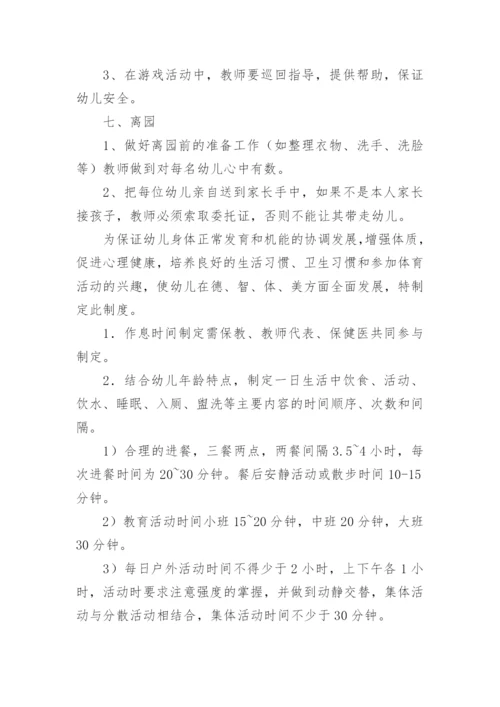 3、在游戏活动中，教师要巡回指导，提供帮助，保证幼儿安全。

七、离园

1、做好离园前的准备工作（如整理衣物、洗手、洗脸等）教师做到对每名幼儿心中有数。

2、把每位幼儿亲自送到家长手中，如果不是本人家长接孩子，教师必须索取委托证，否则不能让其带走幼儿。

为保证幼儿身体正常发育和机能的协调发展，增强体质，促进心理健康，培养良好的生活习惯、卫生习惯和参加体育活动的兴趣，使幼儿在德、智、体、美方面全面发展，特制定此制度。

1．作息时间制定需保教、教师代表、保健医共同参与制定。

2．结合幼儿年龄特点，制定一日生活中饮食、活动、饮水、睡眠、入厕、盥洗等主要内容的时间顺序、次数和间隔。

1）合理的进餐，三餐两点，两餐间隔 3.5~4 小时，每次进餐时间为 20~30 分钟。餐后安静活动或散步时间 10-15 分钟。

2）教育活动时间小班 15~20 分钟，中班 20 分钟，大班 30 分钟。

3）每日户外活动时间不得少于 2 小时，上下午各 1 小时，活动时要求注意强度的掌握，并做到动静交替，集体活动与分散活动相结合，集体活动时间不少于 30 分钟。